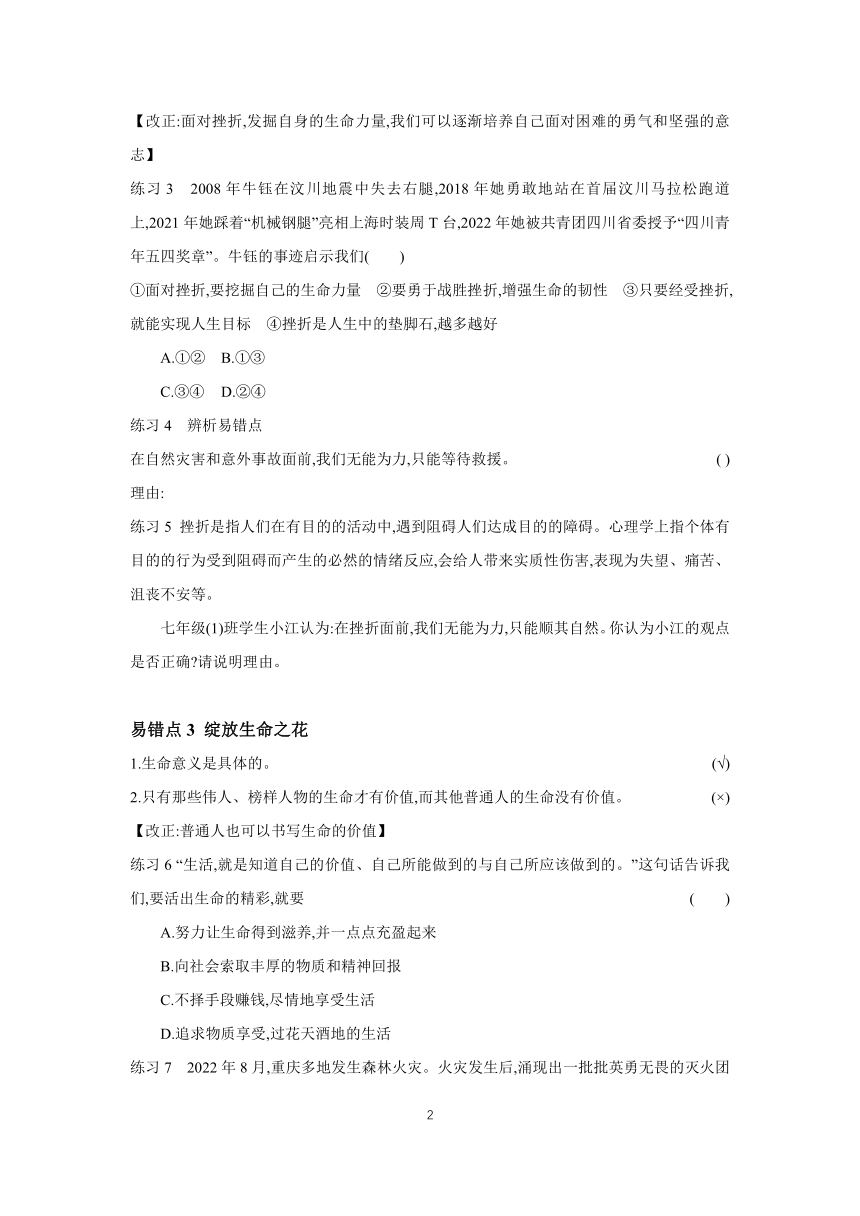 【改正:面对挫折,发掘自身的生命力量,我们可以逐渐培养自己面对困难的勇气和坚强的意志】

练习 3　2008 年牛钰在汶川地震中失去右腿,2018 年她勇敢地站在首届汶川马拉松跑道上,2021 年她踩着“机械钢腿”亮相上海时装周 T 台,2022 年她被共青团四川省委授予“四川青年五四奖章”。牛钰的事迹启示我们(　　)

①面对挫折,要挖掘自己的生命力量　②要勇于战胜挫折,增强生命的韧性　③只要经受挫折,就能实现人生目标　④挫折是人生中的垫脚石,越多越好

A.①②　B.①③

C.③④　D.②④

练习 4　辨析易错点

在自然灾害和意外事故面前,我们无能为力,只能等待救援。　( )

理由:

练习 5　挫折是指人们在有目的的活动中,遇到阻碍人们达成目的的障碍。心理学上指个体有目的的行为受到阻碍而产生的必然的情绪反应,会给人带来实质性伤害,表现为失望、痛苦、沮丧不安等。

七年级(1)班学生小江认为:在挫折面前,我们无能为力,只能顺其自然。你认为小江的观点是否正确?请说明理由。

易错点 3　绽放生命之花

1.生命意义是具体的。　(√)

2.只有那些伟人、榜样人物的生命才有价值,而其他普通人的生命没有价值。　(×)

【改正:普通人也可以书写生命的价值】

练习 6 “生活,就是知道自己的价值、自己所能做到的与自己所应该做到的。”这句话告诉我们,要活出生命的精彩,就要　(　　)

A.努力让生命得到滋养,并一点点充盈起来

B.向社会索取丰厚的物质和精神回报

C.不择手段赚钱,尽情地享受生活

D.追求物质享受,过花天酒地的生活

练习 7　2022 年 8 月,重庆多地发生森林火灾。火灾发生后,涌现出一批批英勇无畏的灭火团

2